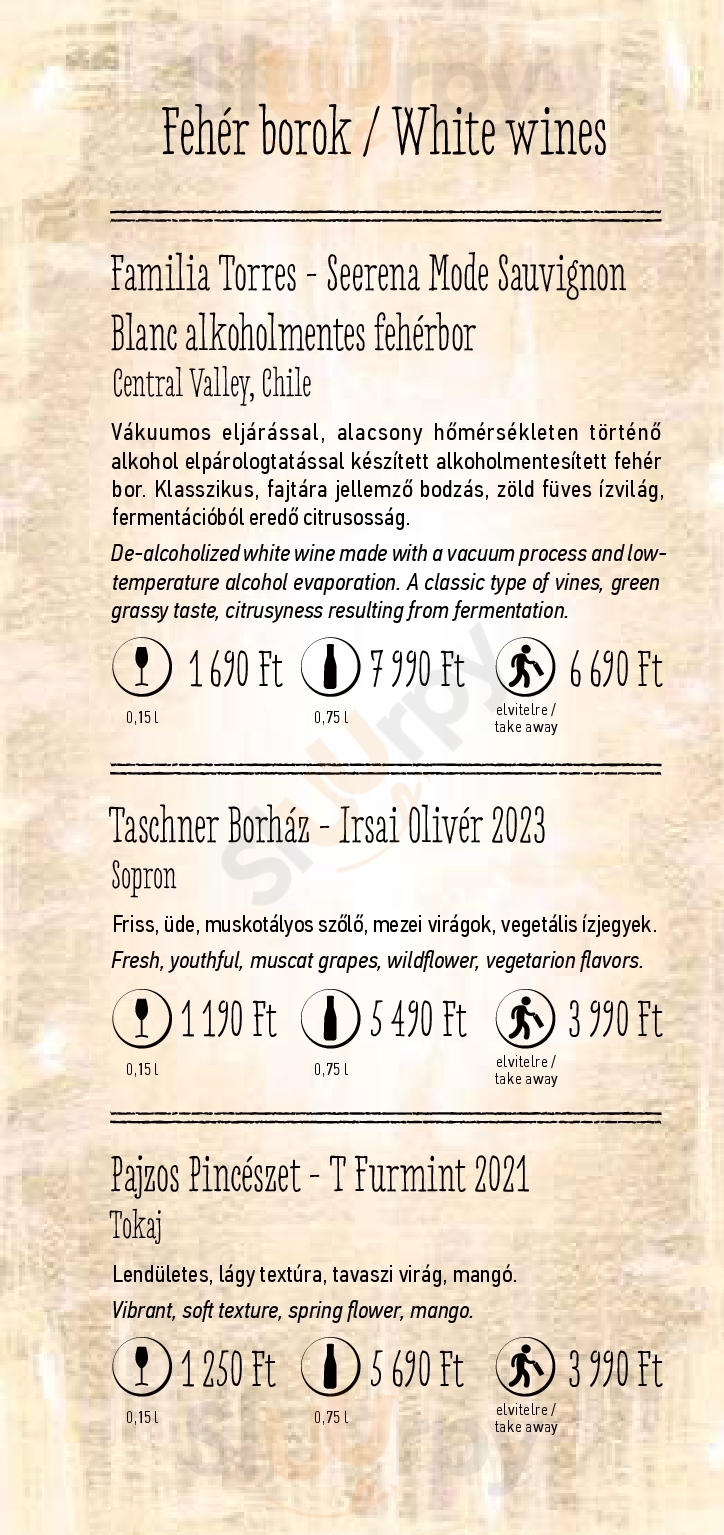 Fehér borok / White wines

Familia Torres - Seerena Mode Sauvignon Blanc alkoholmentes fehérbor
Central Valley, Chile

Vákuumos eljárással, alacsony hőmérsékleten történő alkohol elpárologtatással készített alkoholmentesített fehér bor. Klasszikus, fajtára jellemző bodzás, zöld füves ízvilág, fermentációból eredő citrusosság.

De-alcoholized white wine made with a vacuum process and low-temperature alcohol evaporation. A classic type of vines, green grassy taste, citrusyness resulting from fermentation.

1 690 Ft 0,15 l 7 990 Ft 0,75 l 6 690 Ft elvitelre / take away

Taschner Borház - Irsai Olivér 2023
Sopron

Friss, üde, muskotályos szőlő, mezei virágok, vegetális ízjegyek.

Fresh, youthful, muscat grapes, wildflower, vegetarion flavors.

1 190 Ft 0,15 l 5 490 Ft 0,75 l 3 990 Ft elvitelre / take away

Pajzos Pincészet - T Furmint 2021
Tokaj

Lendületes, lágy textúra, tavaszi virág, mangó.

Vibrant, soft texture, spring flower, mango.

1 250 Ft 0,15 l 5 690 Ft 0,75 l 3 990 Ft elvitelre / take away